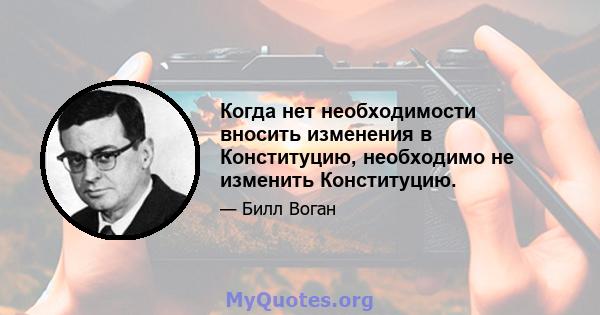 Когда нет необходимости вносить изменения в Конституцию, необходимо не изменить Конституцию.

— Билл Воган

MyQuotes.org